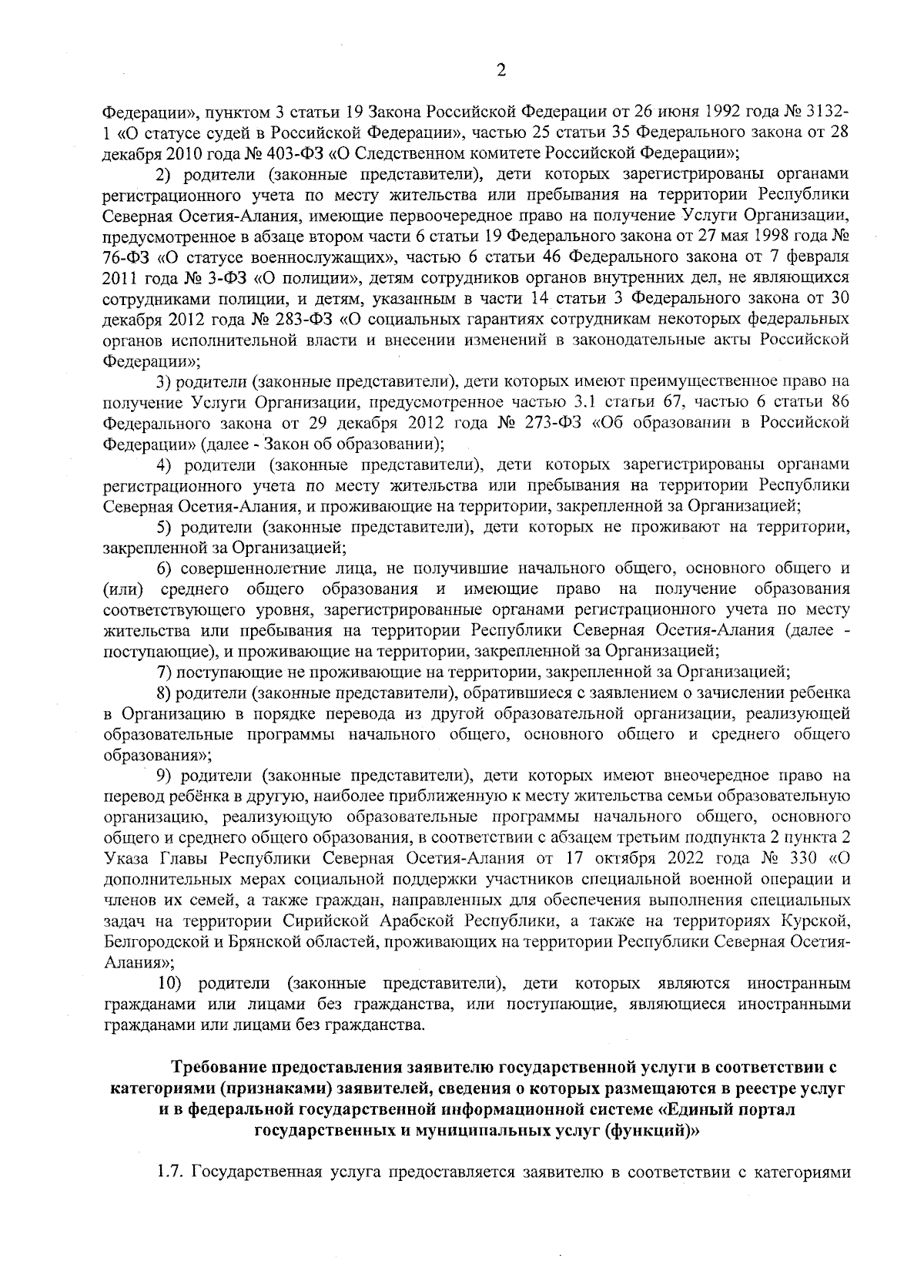 2

Федерации», пунктом 3 статьи 19 Закона Российской Федерации от 26 июня 1992 года № 3132-1 «О статусе судей в Российской Федерации», частью 25 статьи 35 Федерального закона от 28 декабря 2010 года № 403-ФЗ «О Следственном комитете Российской Федерации»;

2) родители (законные представители), дети которых зарегистрированы органами регистрационного учета по месту жительства или пребывания на территории Республики Северная Осетия-Алания, имеющие первоочередное право на получение Услуги Организации, предусмотренное в абзаце втором части 6 статьи 19 Федерального закона от 27 мая 1998 года № 76-ФЗ «О статусе военнослужащих», частью 6 статьи 46 Федерального закона от 7 февраля 2011 года № 3-ФЗ «О полиции», детям сотрудников органов внутренних дел, не являющихся сотрудниками полиции, и детям, указанным в части 14 статьи 3 Федерального закона от 30 декабря 2012 года № 283-ФЗ «О социальных гарантиях сотрудникам некоторых федеральных органов исполнительной власти и внесении изменений в законодательные акты Российской Федерации»;

3) родители (законные представители), дети которых имеют преимущественное право на получение Услуги Организации, предусмотренное частью 3.1 статьи 67, частью 6 статьи 86 Федерального закона от 29 декабря 2012 года № 273-ФЗ «Об образовании в Российской Федерации» (далее - Закон об образовании);

4) родители (законные представители), дети которых зарегистрированы органами регистрационного учета по месту жительства или пребывания на территории Республики Северная Осетия-Алания, и проживающие на территории, закрепленной за Организацией;

5) родители (законные представители), дети которых не проживают на территории, закрепленной за Организацией;

6) совершеннолетние лица, не получившие начального общего, основного общего и (или) среднего общего образования и имеющие право на получение образования соответствующего уровня, зарегистрированные органами регистрационного учета по месту жительства или пребывания на территории Республики Северная Осетия-Алания (далее - поступающие), и проживающие на территории, закрепленной за Организацией;

7) поступающие не проживающие на территории, закрепленной за Организацией;

8) родители (законные представители), обратившиеся с заявлением о зачислении ребенка в Организацию в порядке перевода из другой образовательной организации, реализующей образовательные программы начального общего, основного общего и среднего общего образования»;

9) родители (законные представители), дети которых имеют внеочередное право на перевод ребёнка в другую, наиболее приближенную к месту жительства семьи образовательную организацию, реализующую образовательные программы начального общего, основного общего и среднего общего образования, в соответствии с абзацем третьим подпункта 2 пункта 2 Указа Главы Республики Северная Осетия-Алания от 17 октября 2022 года № 330 «О дополнительных мерах социальной поддержки участников специальной военной операции и членов их семей, а также граждан, направленных для обеспечения выполнения специальных задач на территории Сирийской Арабской Республики, а также на территориях Курской, Белгородской и Брянской областей, проживающих на территории Республики Северная Осетия-Алания»;

10) родители (законные представители), дети которых являются иностранным гражданами или лицами без гражданства, или поступающие, являющиеся иностранными гражданами или лицами без гражданства.

Требование предоставления заявителю государственной услуги в соответствии с категориями (признаками) заявителей, сведения о которых размещаются в реестре услуг и в федеральной государственной информационной системе «Единый портал государственных и муниципальных услуг (функций)»

1.7. Государственная услуга предоставляется заявителю в соответствии с категориями